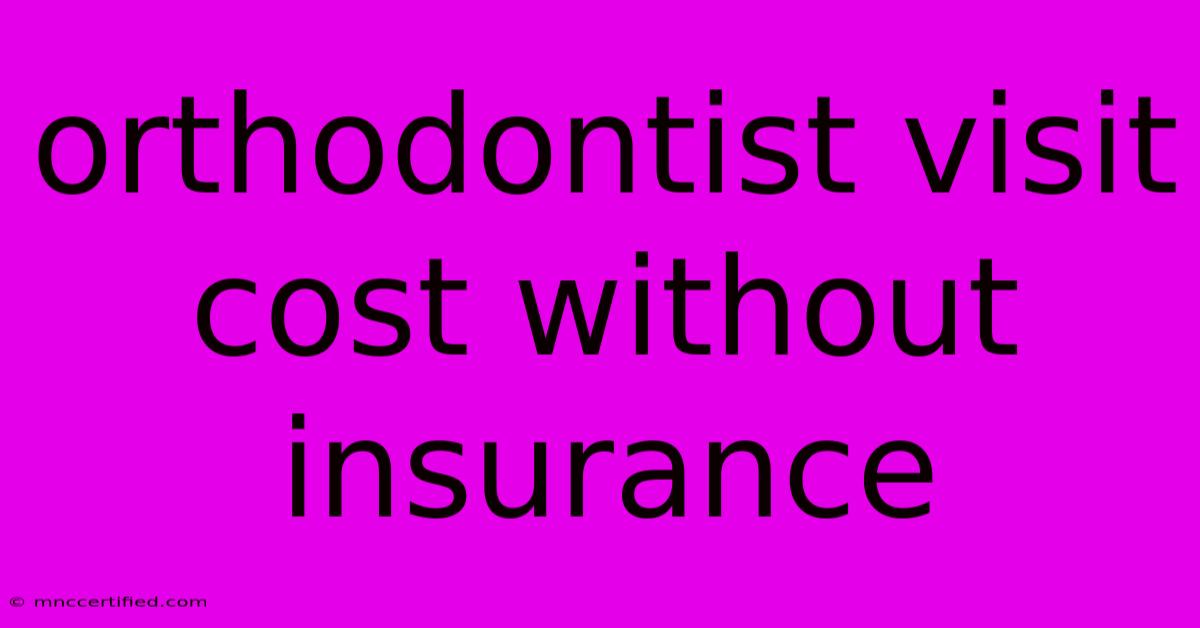 orthodontist visit cost without insurance

© mnccertified.com